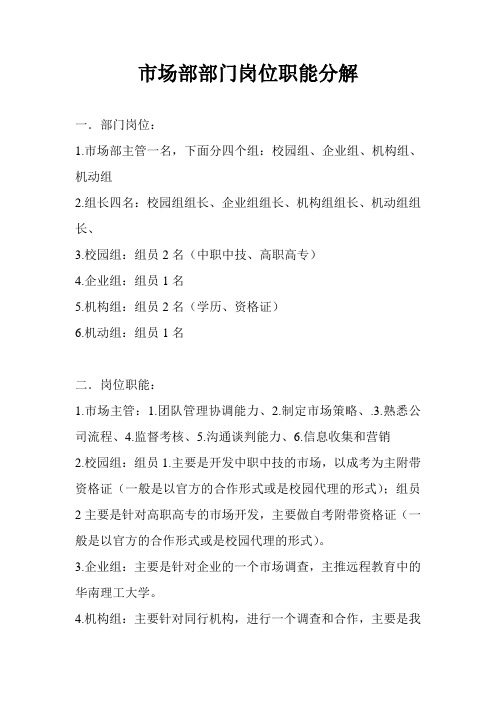 市场部部门岗位职能分解

一．部门岗位：

1.市场部主管一名，下面分四个组：校园组、企业组、机构组、机动组

2.组长四名：校园组组长、企业组组长、机构组组长、机动组组长、

3.校园组：组员 2 名（中职中技、高职高专）

4.企业组：组员 1 名

5.机构组：组员 2 名（学历、资格证）

6.机动组：组员 1 名

二．岗位职能：

1.市场主管：1.团队管理协调能力、2.制定市场策略、.3.熟悉公司流程、4.监督考核、5.沟通谈判能力、6.信息收集和营销

2.校园组：组员 1.主要是开发中职中技的市场，以成考为主附带资格证（一般是以官方的合作形式或是校园代理的形式）；组员 2 主要是针对高职高专的市场开发，主要做自考附带资格证（一般是以官方的合作形式或是校园代理的形式）。

3.企业组：主要是针对企业的一个市场调查，主推远程教育中的华南理工大学。

4.机构组：主要针对同行机构，进行一个调查和合作，主要是我